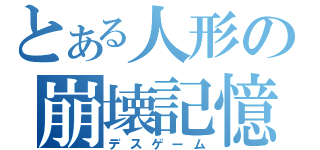 とある人形の
崩壊記憶
デスゲーム